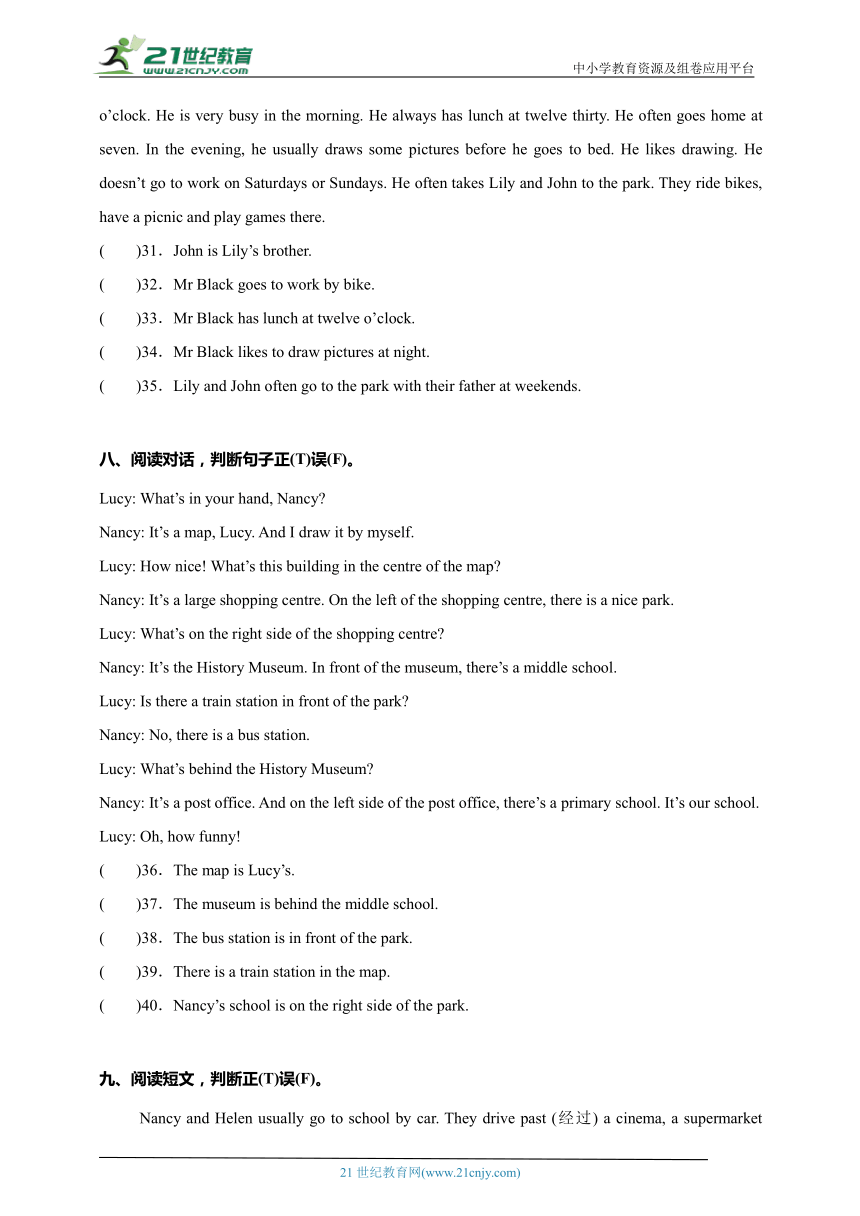 21世纪教育
www.21cnjy.com
中小学教育资源及组卷应用平台

o'clock. He is very busy in the morning. He always has lunch at twelve thirty. He often goes home at seven. In the evening, he usually draws some pictures before he goes to bed. He likes drawing. He doesn't go to work on Saturdays or Sundays. He often takes Lily and John to the park. They ride bikes, have a picnic and play games there.

(　　)31．John is Lily's brother.

(　　)32．Mr Black goes to work by bike.

(　　)33．Mr Black has lunch at twelve o'clock.

(　　)34．Mr Black likes to draw pictures at night.

(　　)35．Lily and John often go to the park with their father at weekends.

八、阅读对话，判断句子正(T)误(F)。

Lucy: What's in your hand, Nancy?

Nancy: It's a map, Lucy. And I draw it by myself.

Lucy: How nice! What's this building in the centre of the map?

Nancy: It's a large shopping centre. On the left of the shopping centre, there is a nice park.

Lucy: What's on the right side of the shopping centre?

Nancy: It's the History Museum. In front of the museum, there's a middle school.

Lucy: Is there a train station in front of the park?

Nancy: No, there is a bus station.

Lucy: What's behind the History Museum?

Nancy: It's a post office. And on the left side of the post office, there's a primary school. It's our school.

Lucy: Oh, how funny!

(　　)36．The map is Lucy's.

(　　)37．The museum is behind the middle school.

(　　)38．The bus station is in front of the park.

(　　)39．There is a train station in the map.

(　　)40．Nancy's school is on the right side of the park.

九、阅读短文，判断正(T)误(F)。

Nancy and Helen usually go to school by car. They drive past (经过) a cinema, a supermarket

21 世纪教育网(www.21cnjy.com)